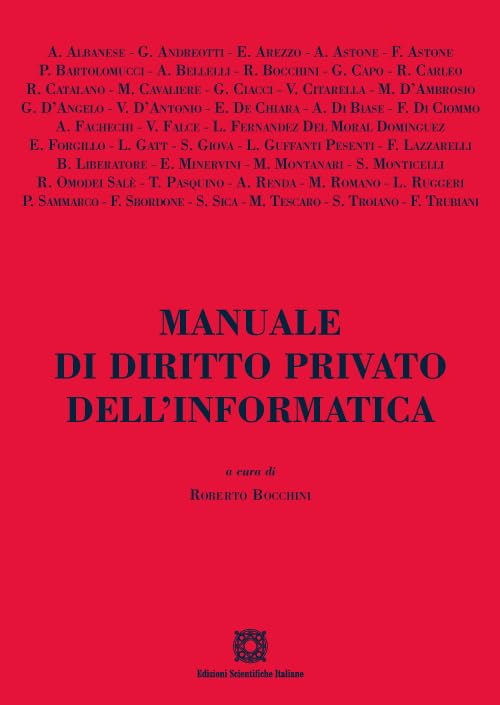 A. Albanese - G. Andreotti - E. Arezzo - A. Astone - F. Astone
P. Bartolomucci - A. Bellelli - R. Bocchini - G. Capo - R. Carleo
R. Catalano - M. Cavaliere - G. Ciacci - V. Citarella - M. D'Ambrosio
G. D'Angelo - V. D'Antonio - E. De Chiara - A. Di Biase - F. Di Ciommo
A. Fachechi - V. Falce - L. Fernandez Del Moral Dominguez
E. Forgillo - L. Gatt - S. Giova - L. Guffanti Pesenti - F. Lazzarelli
B. Liberatore - E. Minervini - M. Montanari - S. Monticelli
R. Omodei Salè - T. Pasquino - A. Renda - M. Romano - L. Ruggeri
P. Sammarco - F. Sbordone - S. Sica - M. Tescaro - S. Troiano - F. Trubiani

MANUALE
DI DIRITTO PRIVATO
DELL'INFORMATICA

a cura di
Roberto Bocchini

Edizioni Scientifiche Italiane